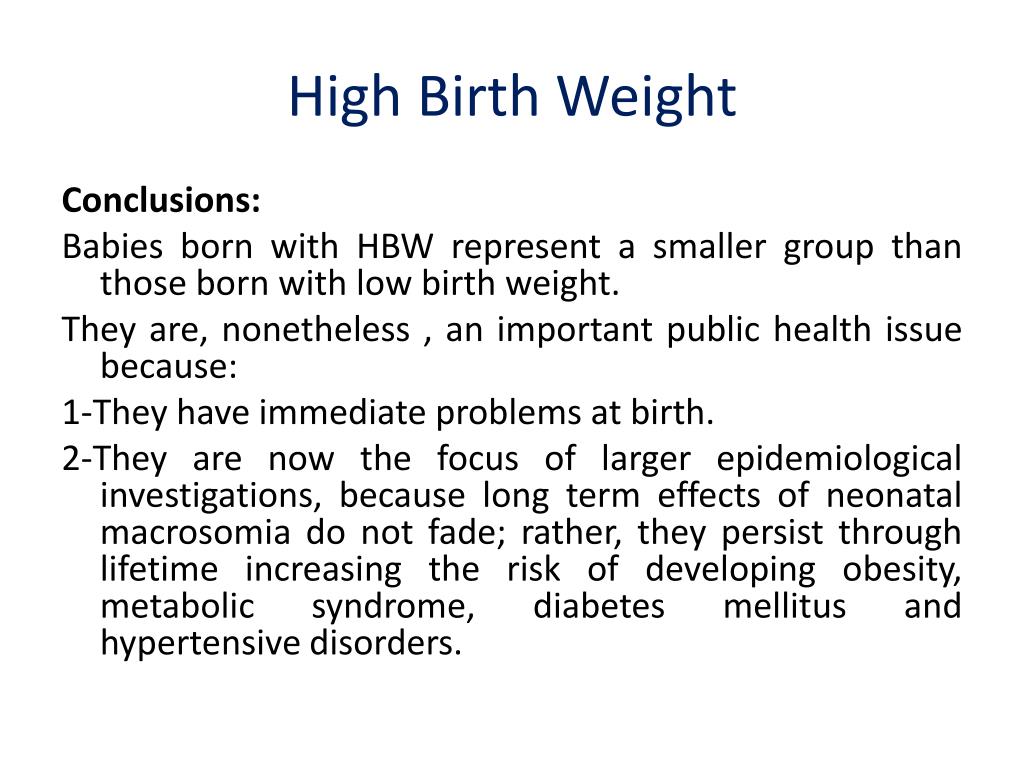 High Birth Weight

Conclusions:

Babies born with HBW represent a smaller group than those born with low birth weight.

They are, nonetheless , an important public health issue because:

1-They have immediate problems at birth.

2-They are now the focus of larger epidemiological investigations, because long term effects of neonatal macrosomia do not fade; rather, they persist through lifetime increasing the risk of developing obesity, metabolic syndrome, diabetes mellitus and hypertensive disorders.